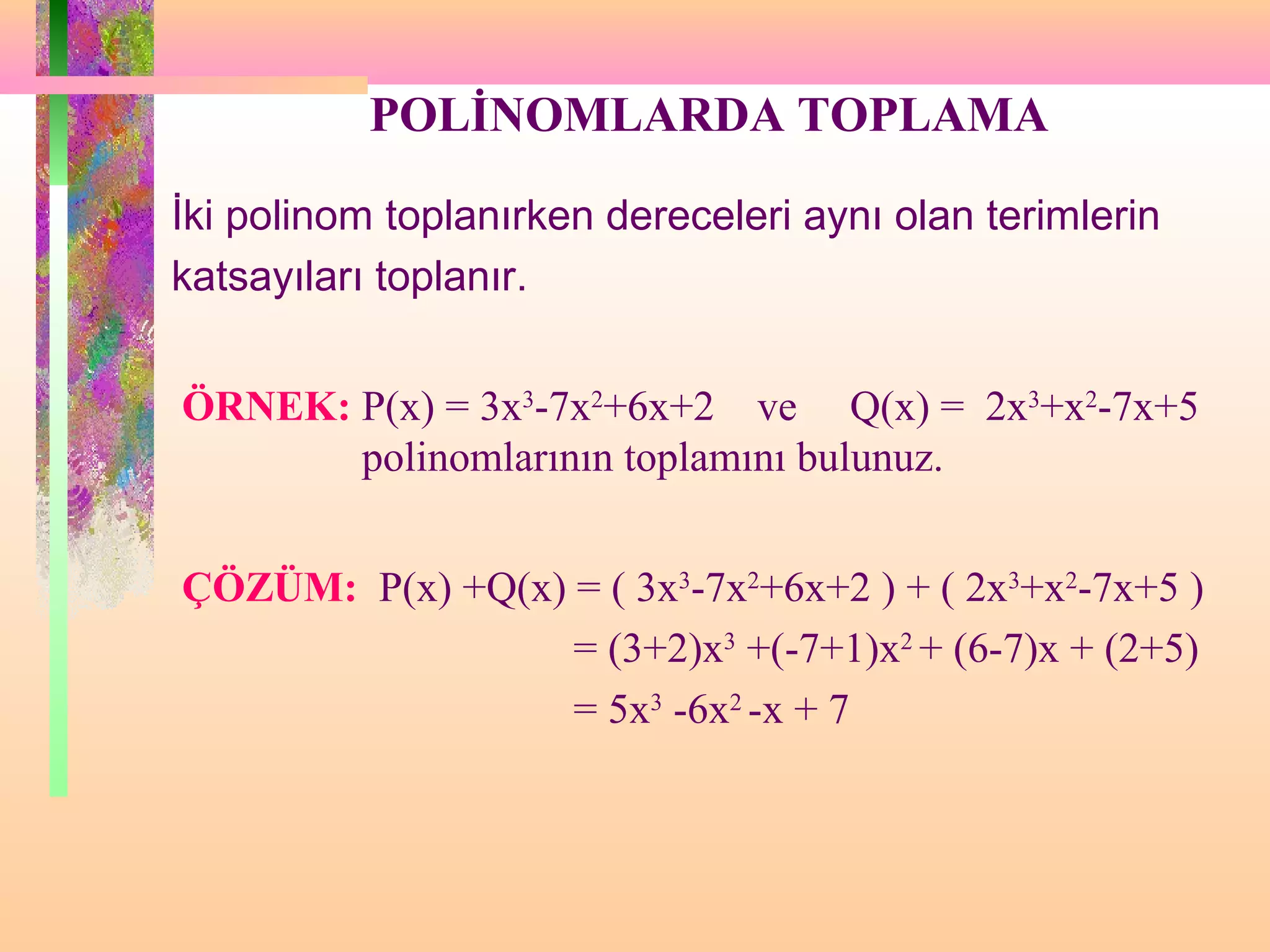 POLİNOMLARDA TOPLAMA

İki polinom toplanırken dereceleri aynı olan terimlerin katsayıları toplanır.

ÖRNEK: $P(x) = 3x^3-7x^2+6x+2$ ve $Q(x) = 2x^3+x^2-7x+5$ polinomlarının toplamını bulunuz.

ÇÖZÜM: $P(x) +Q(x) = ( 3x^3-7x^2+6x+2 ) + ( 2x^3+x^2-7x+5 )$
$= (3+2)x^3 +(-7+1)x^2 + (6-7)x + (2+5)$
$= 5x^3 -6x^2 -x + 7$